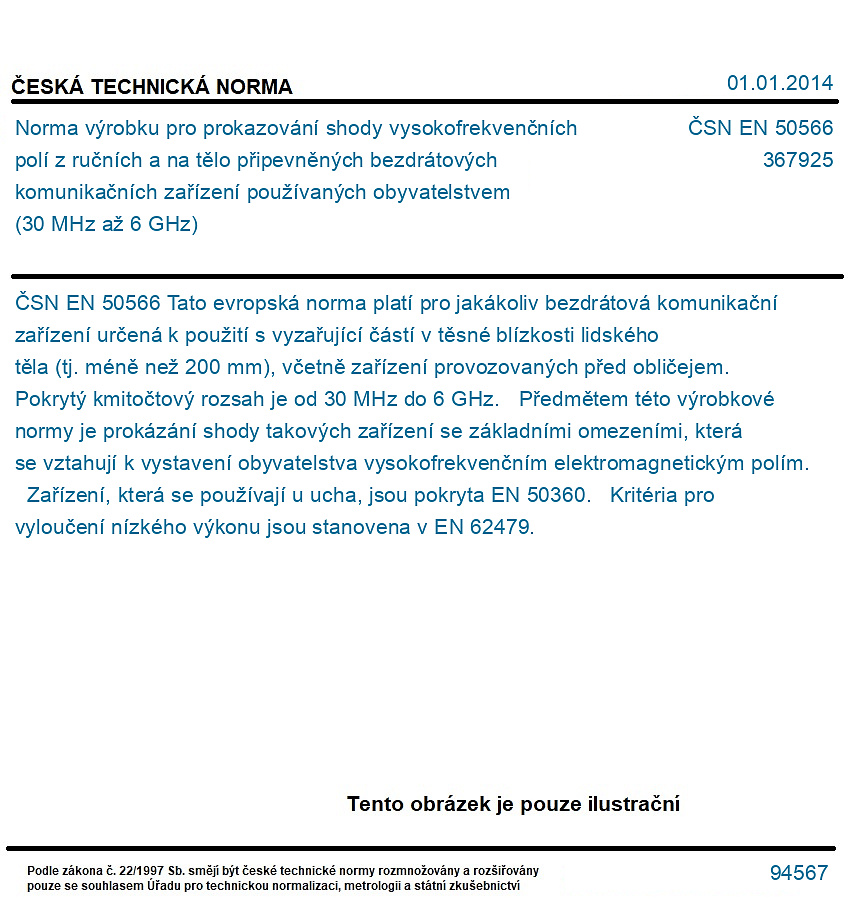 ČESKÁ TECHNICKÁ NORMA

01.01.2014

Norma výrobku pro prokazování shody vysokofrekvenčních polí z ručních a na tělo připevněných bezdrátových komunikačních zařízení používaných obyvatelstvem (30 MHz až 6 GHz)

ČSN EN 50566
367925

ČSN EN 50566 Tato evropská norma platí pro jakákoliv bezdrátová komunikační zařízení určená k použití s vyzařující částí v těsné blízkosti lidského těla (tj. méně než 200 mm), včetně zařízení provozovaných před obličejem. Pokrytý kmitočtový rozsah je od 30 MHz do 6 GHz. Předmětem této výrobkové normy je prokázání shody takových zařízení se základními omezeními, která se vztahují k vystavení obyvatelstva vysokofrekvenčním elektromagnetickým polím. Zařízení, která se používají u ucha, jsou pokryta EN 50360. Kritéria pro vyloučení nízkého výkonu jsou stanovena v EN 62479.

Tento obrázek je pouze ilustrační

Podle zákona č. 22/1997 Sb. smějí být české technické normy rozmnožovány a rozšiřovány pouze se souhlasem Úřadu pro technickou normalizaci, metrologii a státní zkušebnictví

94567